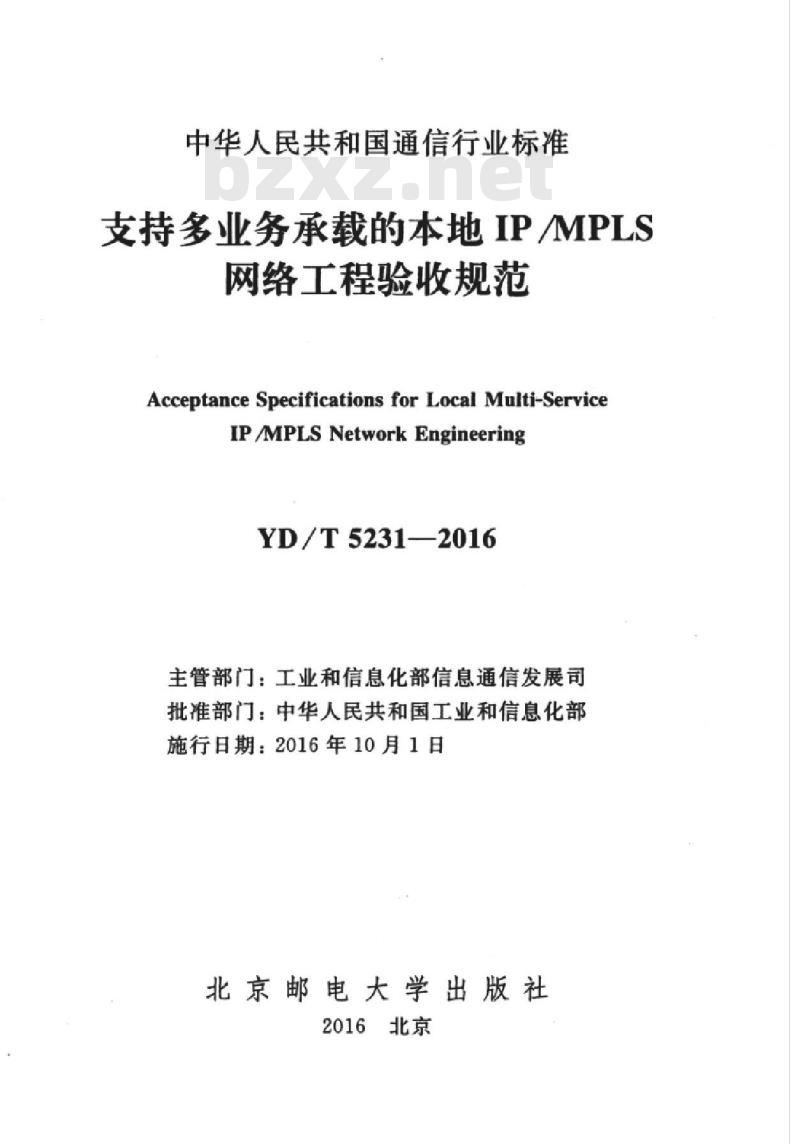 中华人民共和国通信行业标准

bzxz.net

支持多业务承载的本地 IP/MPLS 网络工程验收规范

Acceptance Specifications for Local Multi-Service IP/MPLS Network Engineering

YD/T 5231—2016

主管部门：工业和信息化部信息通信发展司
批准部门：中华人民共和国工业和信息化部
施行日期：2016 年 10 月 1 日

北京邮电大学出版社
2016 北京